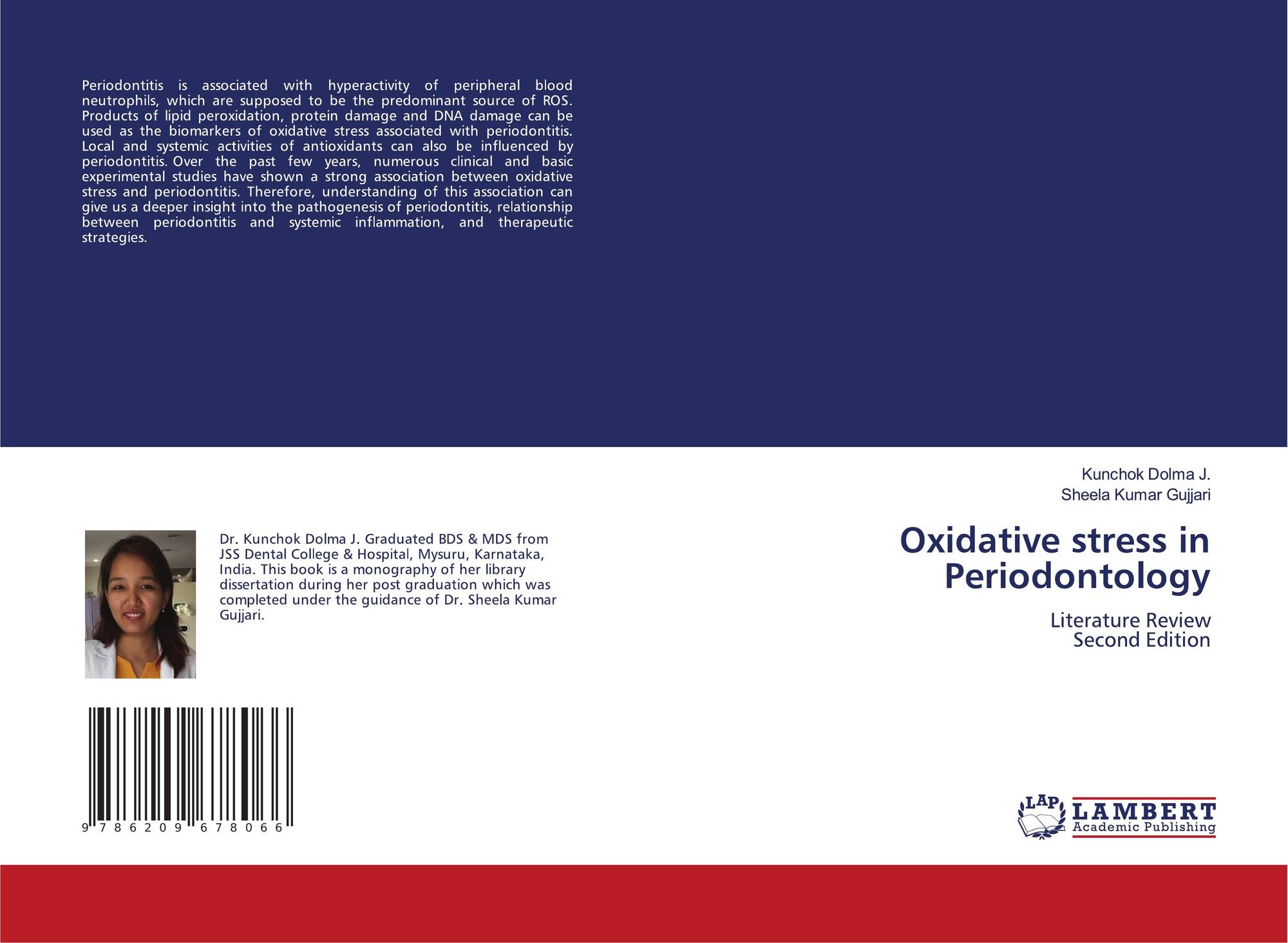 Periodontitis is associated with hyperactivity of peripheral blood neutrophils, which are supposed to be the predominant source of ROS. Products of lipid peroxidation, protein damage and DNA damage can be used as the biomarkers of oxidative stress associated with periodontitis. Local and systemic activities of antioxidants can also be influenced by periodontitis. Over the past few years, numerous clinical and basic experimental studies have shown a strong association between oxidative stress and periodontitis. Therefore, understanding of this association can give us a deeper insight into the pathogenesis of periodontitis, relationship between periodontitis and systemic inflammation, and therapeutic strategies.

Dr. Kunchok Dolma J. Graduated BDS & MDS from JSS Dental College & Hospital, Mysuru, Karnataka, India. This book is a monography of her library dissertation during her post graduation which was completed under the guidance of Dr. Sheela Kumar Gujjari.

9 786209 678066

Kunchok Dolma J.
Sheela Kumar Gujjari

Oxidative stress in Periodontology

Literature Review
Second Edition

LAP LAMBERT
Academic Publishing